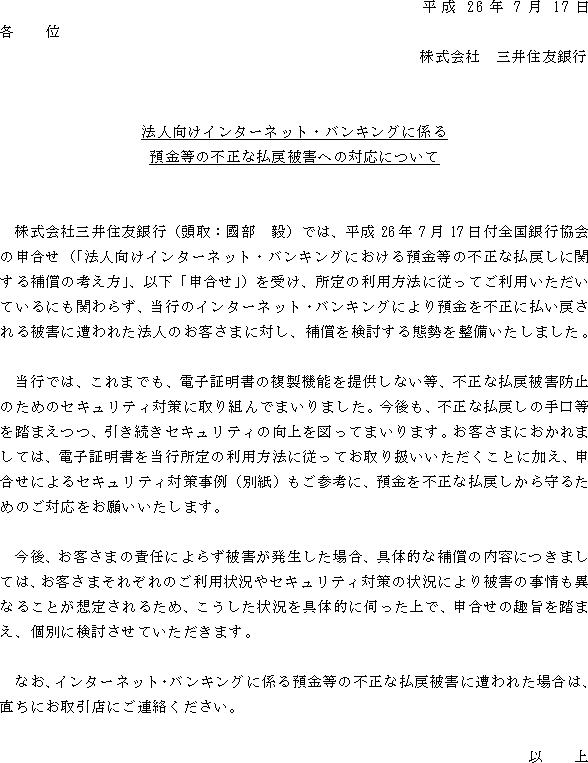 平成 26 年 7 月 17 日

各　位

株式会社　三井住友銀行

法人向けインターネット・バンキングに係る
預金等の不正な払戻被害への対応について

株式会社三井住友銀行（頭取：國部　毅）では、平成 26 年 7 月 17 日付全国銀行協会の申合せ（「法人向けインターネット・バンキングにおける預金等の不正な払戻しに関する補償の考え方」、以下「申合せ」）を受け、所定の利用方法に従ってご利用いただいているにも関わらず、当行のインターネット・バンキングにより預金を不正に払い戻される被害に遭われた法人のお客さまに対し、補償を検討する態勢を整備いたしました。

当行では、これまでも、電子証明書の複製機能を提供しない等、不正な払戻被害防止のためのセキュリティ対策に取り組んでまいりました。今後も、不正な払戻しの手口等を踏まえつつ、引き続きセキュリティの向上を図ってまいります。お客さまにおかれましては、電子証明書を当行所定の利用方法に従ってお取り扱いいただくことに加え、申合せによるセキュリティ対策事例（別紙）もご参考に、預金を不正な払戻しから守るためのご対応をお願いいたします。

今後、お客さまの責任によらず被害が発生した場合、具体的な補償の内容につきましては、お客さまそれぞれのご利用状況やセキュリティ対策の状況により被害の事情も異なることが想定されるため、こうした状況を具体的に伺った上で、申合せの趣旨を踏まえ、個別に検討させていただきます。

なお、インターネット・バンキングに係る預金等の不正な払戻被害に遭われた場合は、直ちにお取引店にご連絡ください。

以　上